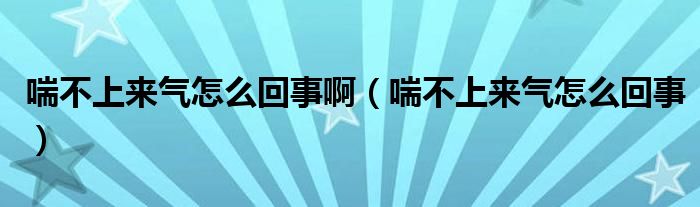 喘不上来气怎么回事啊（喘不上来气怎么回事）